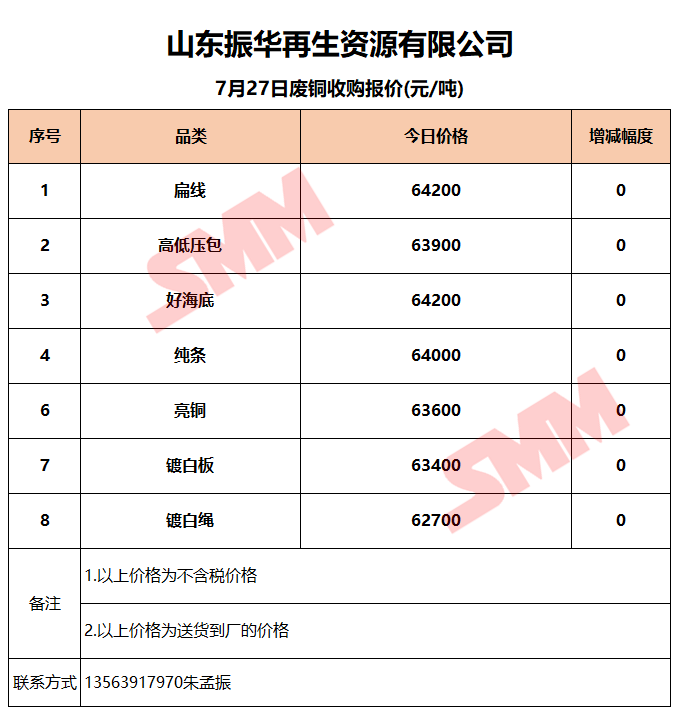 山东振华再生资源有限公司

7月27日废铜收购报价(元/吨)

| 序号 | 品类 | 今日价格 | 增减幅度 |
|---|---|---|---|
| 1 | 扁线 | 64200 | 0 |
| 2 | 高低压包 | 63900 | 0 |
| 3 | 好海底 | 64200 | 0 |
| 4 | 纯条 | 64000 | 0 |
| 6 | 亮铜 | 63600 | 0 |
| 7 | 镀白板 | 63400 | 0 |
| 8 | 镀白绳 | 62700 | 0 |
| 备注 | 1.以上价格为不含税价格 | | |
| | 2.以上价格为送货到厂的价格 | | |
| 联系方式 | 13563917970朱孟振 | | |

SMM SMM